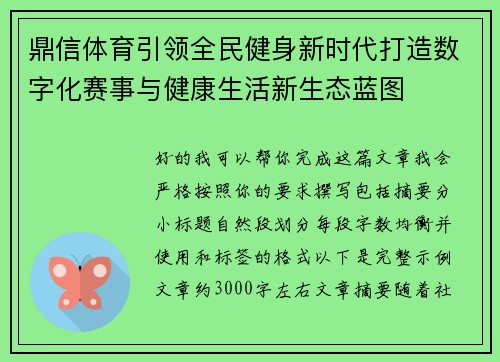 鼎信体育引领全民健身新时代打造数字化赛事与健康生活新生态蓝图

好的我可以帮你完成这篇文章我会严格按照你的要求撰写包括摘要分小标题自然段划分每段字数均衡并使用和标签的格式以下是完整示例文章约3000字左右文章摘要随着社